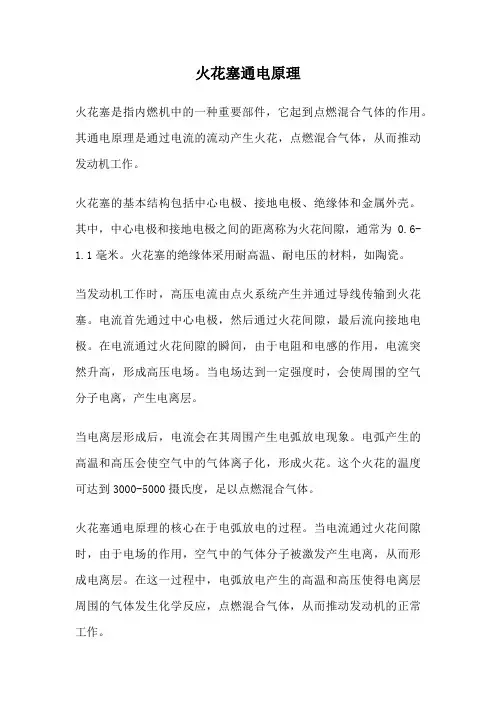 火花塞通电原理

火花塞是指内燃机中的一种重要部件，它起到点燃混合气体的作用。其通电原理是通过电流的流动产生火花，点燃混合气体，从而推动发动机工作。

火花塞的基本结构包括中心电极、接地电极、绝缘体和金属外壳。其中，中心电极和接地电极之间的距离称为火花间隙，通常为 0.6-1.1 毫米。火花塞的绝缘体采用耐高温、耐电压的材料，如陶瓷。

当发动机工作时，高压电流由点火系统产生并通过导线传输到火花塞。电流首先通过中心电极，然后通过火花间隙，最后流向接地电极。在电流通过火花间隙的瞬间，由于电阻和电感的作用，电流突然升高，形成高压电场。当电场达到一定强度时，会使周围的空气分子电离，产生电离层。

当电离层形成后，电流会在其周围产生电弧放电现象。电弧产生的高温和高压会使空气中的气体离子化，形成火花。这个火花的温度可达到 3000-5000 摄氏度，足以点燃混合气体。

火花塞通电原理的核心在于电弧放电的过程。当电流通过火花间隙时，由于电场的作用，空气中的气体分子被激发产生电离，从而形成电离层。在这一过程中，电弧放电产生的高温和高压使得电离层周围的气体发生化学反应，点燃混合气体，从而推动发动机的正常工作。